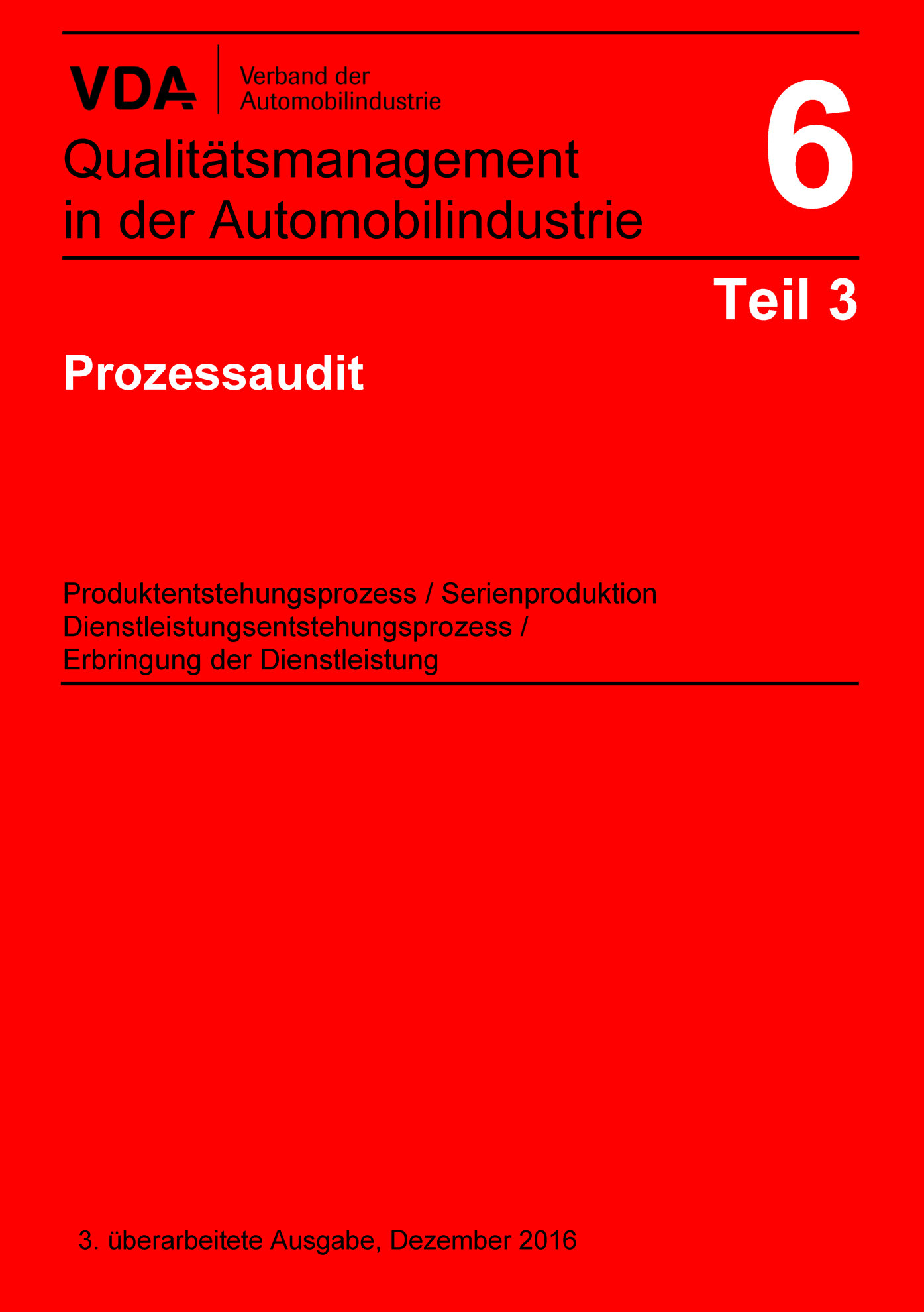 VDA

Verband der Automobilindustrie

Qualitätsmanagement in der Automobilindustrie

6

Teil 3

Prozessaudit

Produktentstehungsprozess / Serienproduktion
Dienstleistungsentstehungsprozess /
Erbringung der Dienstleistung

3. überarbeitete Ausgabe, Dezember 2016